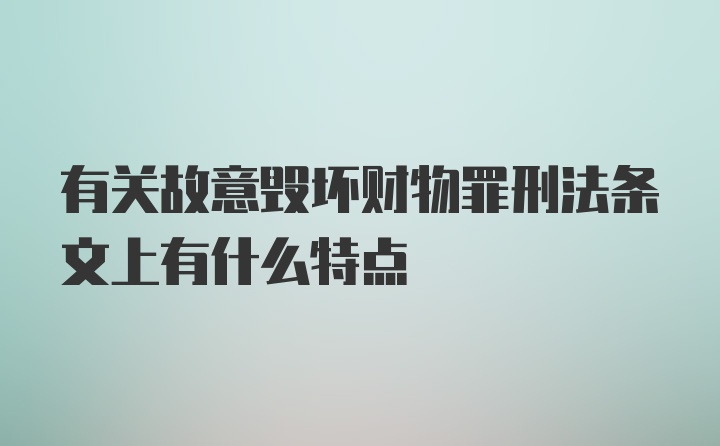 有关故意毁坏财物罪刑法条文上有什么特点